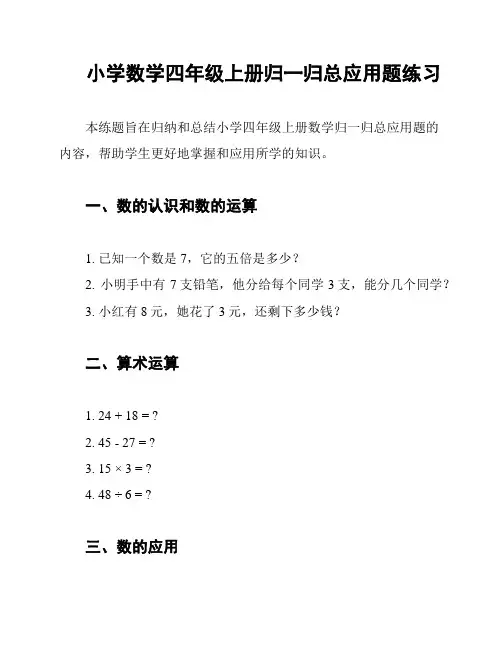 小学数学四年级上册归一归总应用题练习

本练题旨在归纳和总结小学四年级上册数学归一归总应用题的内容，帮助学生更好地掌握和应用所学的知识。

一、数的认识和数的运算

1. 已知一个数是 7，它的五倍是多少？
2. 小明手中有 7 支铅笔，他分给每个同学 3 支，能分几个同学？
3. 小红有 8 元，她花了 3 元，还剩下多少钱？

二、算术运算

1. $24 + 18 = ?$
2. $45 - 27 = ?$
3. $15 \times 3 = ?$
4. $48 \div 6 = ?$

三、数的应用